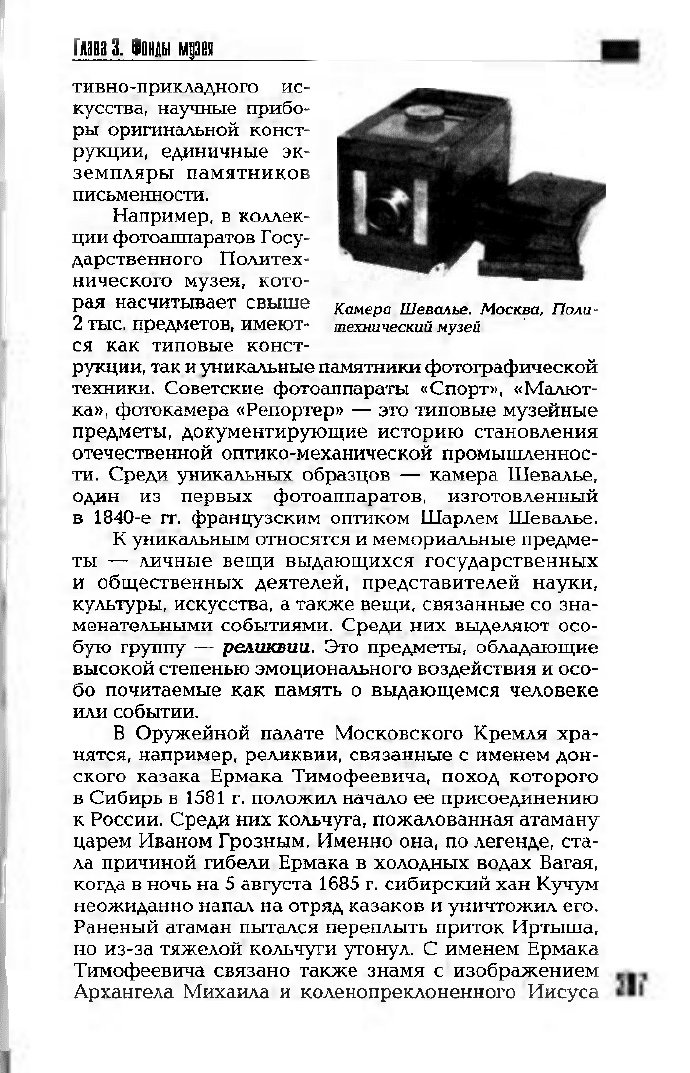 Глава 3. Фонды музея

тивно-прикладного искусства, научные приборы оригинальной конструкции, единичные экземпляры памятников письменности.

Например, в коллекции фотоаппаратов Государственного Политехнического музея, которая насчитывает свыше 2 тыс. предметов, имеются как типовые конструкции, так и уникальные памятники фотографической техники. Советские фотоаппараты «Спорт», «Малютка», фотокамера «Репортер» — это типовые музейные предметы, документирующие историю становления отечественной оптико-механической промышленности. Среди уникальных образцов — камера Шевалье, один из первых фотоаппаратов, изготовленный в 1840-е гг. французским оптиком Шарлем Шевалье.

Камера Шевалье. Москва, Политехнический музей

К уникальным относятся и мемориальные предметы — личные вещи выдающихся государственных и общественных деятелей, представителей науки, культуры, искусства, а также вещи, связанные со знаменательными событиями. Среди них выделяют особую группу — реликвии. Это предметы, обладающие высокой степенью эмоционального воздействия и особо почитаемые как память о выдающемся человеке или событии.

В Оружейной палате Московского Кремля хранятся, например, реликвии, связанные с именем донского казака Ермака Тимофеевича, поход которого в Сибирь в 1581 г. положил начало ее присоединению к России. Среди них кольчуга, пожалованная атаману царем Иваном Грозным. Именно она, по легенде, стала причиной гибели Ермака в холодных водах Вагая, когда в ночь на 5 августа 1685 г. сибирский хан Кучум неожиданно напал на отряд казаков и уничтожил его. Раненый атаман пытался переплыть приток Иртыша, но из-за тяжелой кольчуги утонул. С именем Ермака Тимофеевича связано также знамя с изображением Архангела Михаила и коленопреклоненного Иисуса

207